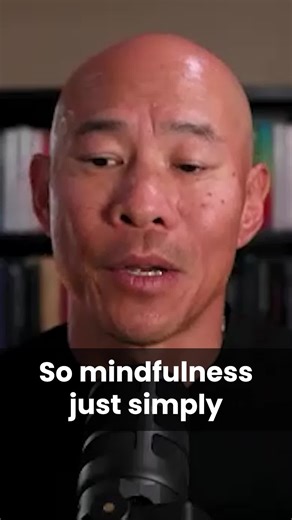 So mindfulness just simply